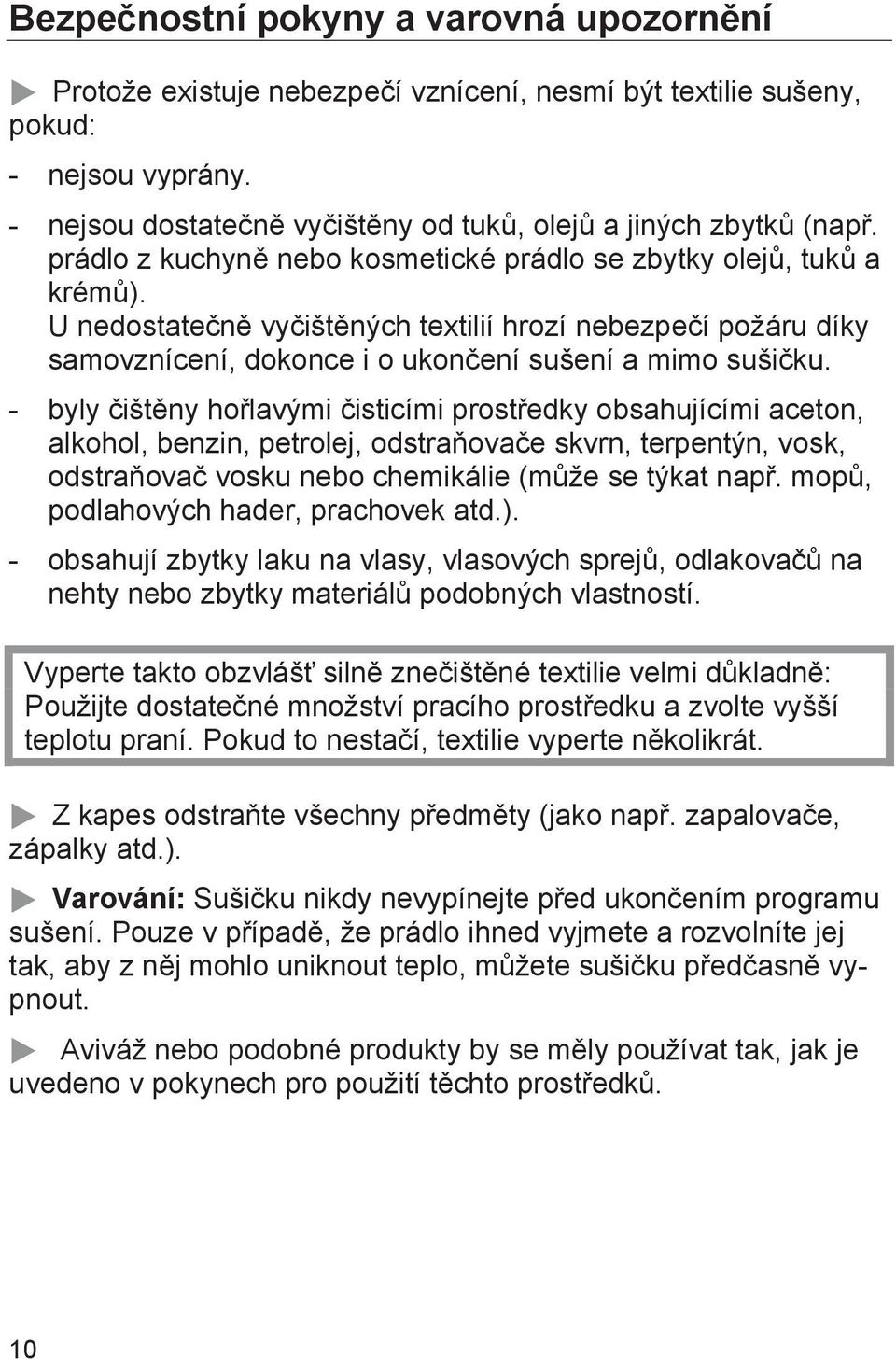 Bezpečnostní pokyny a varovná upozornění

Protože existuje nebezpečí vznícení, nesmí být textilie sušeny, pokud:

- nejsou vyprány.
- nejsou dostatečně vyčištěny od tuků, olejů a jiných zbytků (např. prádlo z kuchyně nebo kosmetické prádlo se zbytky olejů, tuků a krémů).
U nedostatečně vyčištěných textilií hrozí nebezpečí požáru díky samovznícení, dokonce i o ukončení sušení a mimo sušičku.
- byly čištěny hořlavými čisticími prostředky obsahujícími aceton, alkohol, benzin, petrolej, odstraňovače skvrn, terpentýn, vosk, odstraňovač vosku nebo chemikálie (může se týkat např. mopů, podlahových hader, prachovek atd.).
- obsahují zbytky laku na vlasy, vlasových sprejů, odlakovačů na nehty nebo zbytky materiálů podobných vlastností.

Vyperte takto obzvlášť silně znečištěné textilie velmi důkladně: Použijte dostatečné množství pracího prostředku a zvolte vyšší teplotu praní. Pokud to nestačí, textilie vyperte několikrát.

Z kapes odstraňte všechny předměty (jako např. zapalovače, zápalky atd.).

Varování: Sušičku nikdy nevypínejte před ukončením programu sušení. Pouze v případě, že prádlo ihned vyjmete a rozvolníte jej tak, aby z něj mohlo uniknout teplo, můžete sušičku předčasně vypnout.

Aviváž nebo podobné produkty by se měly používat tak, jak je uvedeno v pokynech pro použití těchto prostředků.

10